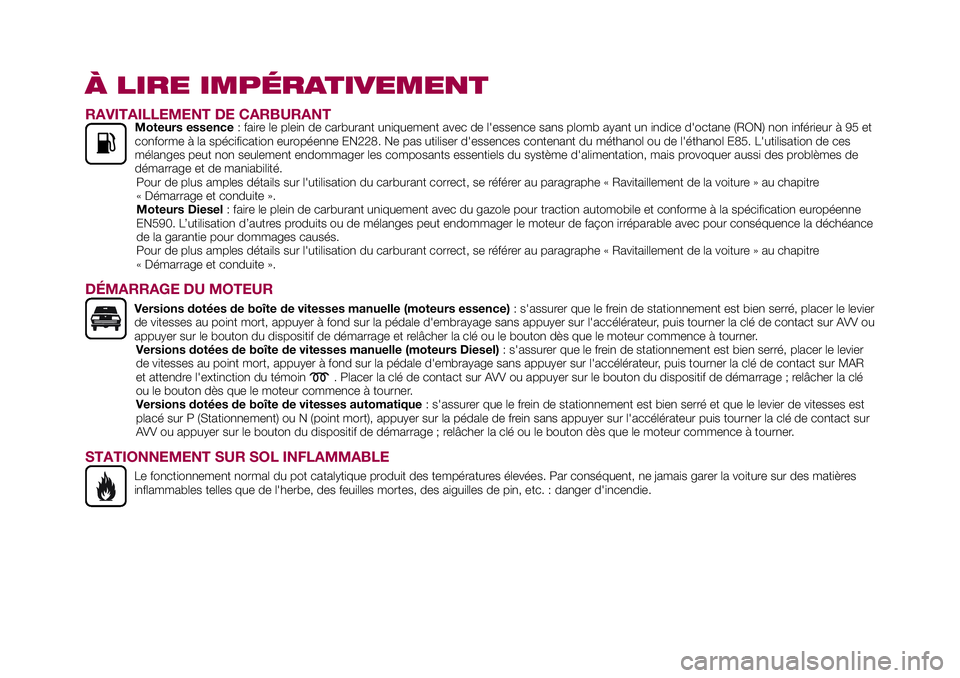 À LIRE IMPÉRATIVEMENT

RAVITAILLEMENT DE CARBURANT

Moteurs essence : faire le plein de carburant uniquement avec de l'essence sans plomb ayant un indice d'octane (RON) non inférieur à 95 et conforme à la spécification européenne EN228. Ne pas utiliser d'essences contenant du méthanol ou de l'éthanol E85. L'utilisation de ces mélanges peut non seulement endommager les composants essentiels du système d'alimentation, mais provoquer aussi des problèmes de démarrage et de maniabilité.

Pour de plus amples détails sur l'utilisation du carburant correct, se référer au paragraphe « Ravitaillement de la voiture » au chapitre « Démarrage et conduite ».

Moteurs Diesel : faire le plein de carburant uniquement avec du gazole pour traction automobile et conforme à la spécification européenne EN590. L'utilisation d'autres produits ou de mélanges peut endommager le moteur de façon irréparable avec pour conséquence la déchéance de la garantie pour dommages causés.

Pour de plus amples détails sur l'utilisation du carburant correct, se référer au paragraphe « Ravitaillement de la voiture » au chapitre « Démarrage et conduite ».

DÉMARRAGE DU MOTEUR

Versions dotées de boîte de vitesses manuelle (moteurs essence) : s'assurer que le frein de stationnement est bien serré, placer le levier de vitesses au point mort, appuyer à fond sur la pédale d'embrayage sans appuyer sur l'accélérateur, puis tourner la clé de contact sur AVV ou appuyer sur le bouton du dispositif de démarrage et relâcher la clé ou le bouton dès que le moteur commence à tourner.

Versions dotées de boîte de vitesses manuelle (moteurs Diesel) : s'assurer que le frein de stationnement est bien serré, placer le levier de vitesses au point mort, appuyer à fond sur la pédale d'embrayage sans appuyer sur l'accélérateur, puis tourner la clé de contact sur MAR et attendre l'extinction du témoin . Placer la clé de contact sur AVV ou appuyer sur le bouton du dispositif de démarrage ; relâcher la clé ou le bouton dès que le moteur commence à tourner.

Versions dotées de boîte de vitesses automatique : s'assurer que le frein de stationnement est bien serré et que le levier de vitesses est placé sur P (Stationnement) ou N (point mort), appuyer sur la pédale de frein sans appuyer sur l'accélérateur puis tourner la clé de contact sur AVV ou appuyer sur le bouton du dispositif de démarrage ; relâcher la clé ou le bouton dès que le moteur commence à tourner.

STATIONNEMENT SUR SOL INFLAMMABLE

Le fonctionnement normal du pot catalytique produit des températures élevées. Par conséquent, ne jamais garer la voiture sur des matières inflammables telles que de l'herbe, des feuilles mortes, des aiguilles de pin, etc. : danger d'incendie.

carmanualsonline.info